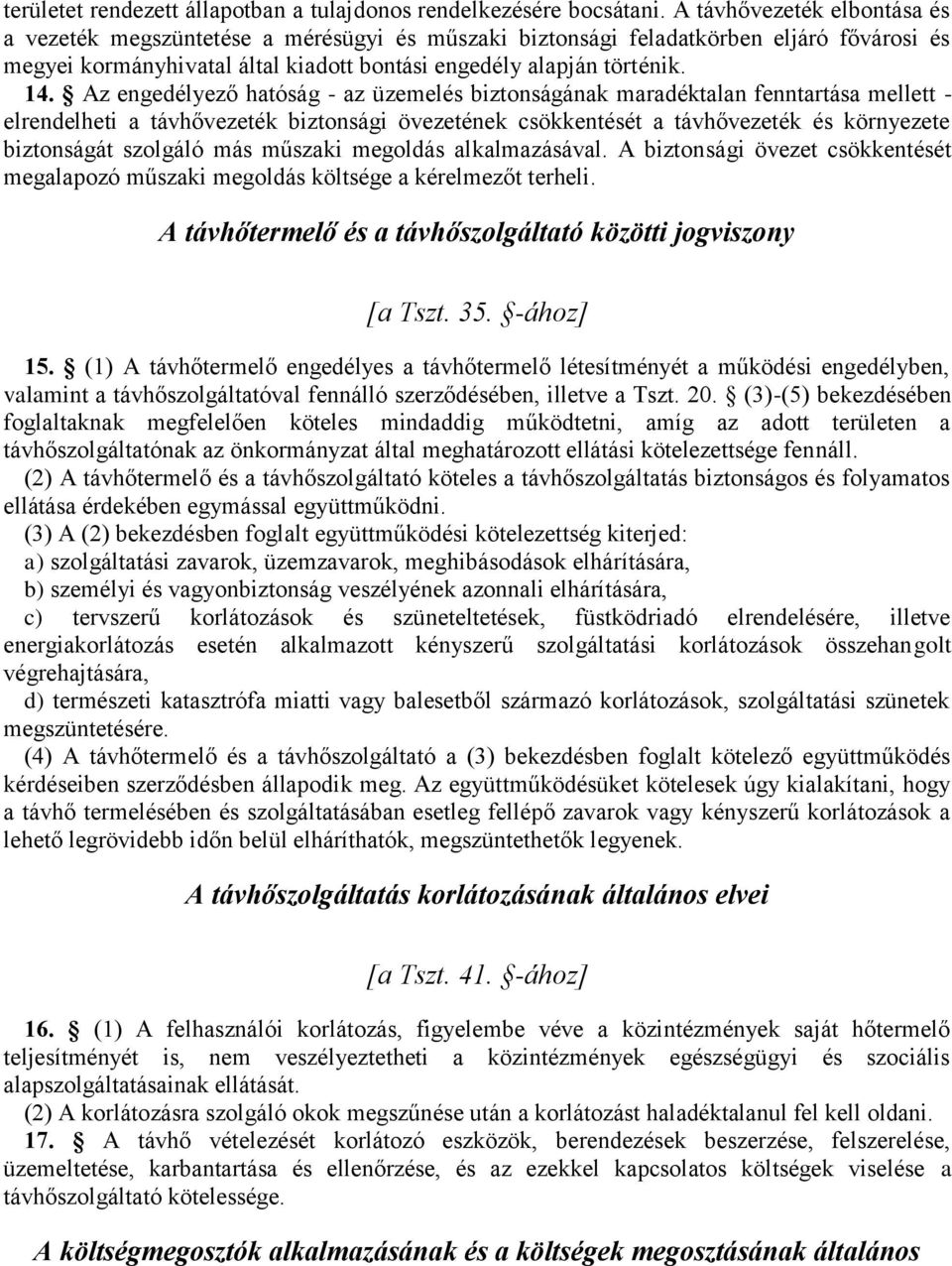 területet rendezett állapotban a tulajdonos rendelkezésére bocsátani. A távhővezeték elbontása és a vezeték megszüntetése a mérésügyi és műszaki biztonsági feladatkörben eljáró fővárosi és megyei kormányhivatal által kiadott bontási engedély alapján történik.

14. § Az engedélyező hatóság - az üzemelés biztonságának maradéktalan fenntartása mellett - elrendelheti a távhővezeték biztonsági övezetének csökkentését a távhővezeték és környezete biztonságát szolgáló más műszaki megoldás alkalmazásával. A biztonsági övezet csökkentését megalapozó műszaki megoldás költsége a kérelmezőt terheli.

A távhőtermelő és a távhőszolgáltató közötti jogviszony

[a Tszt. 35. §-ához]

15. § (1) A távhőtermelő engedélyes a távhőtermelő létesítményét a működési engedélyben, valamint a távhőszolgáltatóval fennálló szerződésében, illetve a Tszt. 20. § (3)-(5) bekezdésében foglaltaknak megfelelően köteles mindaddig működtetni, amíg az adott területen a távhőszolgáltatónak az önkormányzat által meghatározott ellátási kötelezettsége fennáll.
(2) A távhőtermelő és a távhőszolgáltató köteles a távhőszolgáltatás biztonságos és folyamatos ellátása érdekében egymással együttműködni.
(3) A (2) bekezdésben foglalt együttműködési kötelezettség kiterjed:
a) szolgáltatási zavarok, üzemzavarok, meghibásodások elhárítására,
b) személyi és vagyonbiztonság veszélyének azonnali elhárítására,
c) tervszerű korlátozások és szüneteltetések, füstködriadó elrendelésére, illetve energiakorlátozás esetén alkalmazott kényszerű szolgáltatási korlátozások összehangolt végrehajtására,
d) természeti katasztrófa miatti vagy balesetből származó korlátozások, szolgáltatási szünetek megszüntetésére.
(4) A távhőtermelő és a távhőszolgáltató a (3) bekezdésben foglalt kötelező együttműködés kérdéseiben szerződésben állapodik meg. Az együttműködésüket kötelesek úgy kialakítani, hogy a távhő termelésében és szolgáltatásában esetleg fellépő zavarok vagy kényszerű korlátozások a lehető legrövidebb időn belül elháríthatók, megszüntethetők legyenek.

A távhőszolgáltatás korlátozásának általános elvei

[a Tszt. 41. §-ához]

16. § (1) A felhasználói korlátozás, figyelembe véve a közintézmények saját hőtermelő teljesítményét is, nem veszélyeztetheti a közintézmények egészségügyi és szociális alapszolgáltatásainak ellátását.
(2) A korlátozásra szolgáló okok megszűnése után a korlátozást haladéktalanul fel kell oldani.
17. § A távhő vételezését korlátozó eszközök, berendezések beszerzése, felszerelése, üzemeltetése, karbantartása és ellenőrzése, és az ezekkel kapcsolatos költségek viselése a távhőszolgáltató kötelessége.

A költségmegosztók alkalmazásának és a költségek megosztásának általános